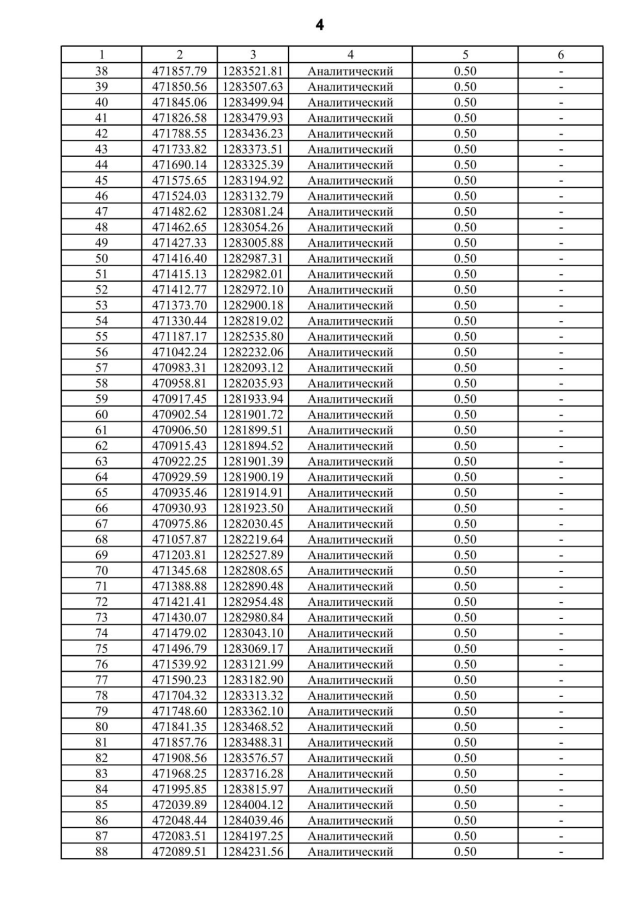 4

| 1 | 2 | 3 | 4 | 5 | 6 |
|---|---|---|---|---|---|
| 38 | 471857.79 | 1283521.81 | Аналитический | 0.50 | - |
| 39 | 471850.56 | 1283507.63 | Аналитический | 0.50 | - |
| 40 | 471845.06 | 1283499.94 | Аналитический | 0.50 | - |
| 41 | 471826.58 | 1283479.93 | Аналитический | 0.50 | - |
| 42 | 471788.55 | 1283436.23 | Аналитический | 0.50 | - |
| 43 | 471733.82 | 1283373.51 | Аналитический | 0.50 | - |
| 44 | 471690.14 | 1283325.39 | Аналитический | 0.50 | - |
| 45 | 471575.65 | 1283194.92 | Аналитический | 0.50 | - |
| 46 | 471524.03 | 1283132.79 | Аналитический | 0.50 | - |
| 47 | 471482.62 | 1283081.24 | Аналитический | 0.50 | - |
| 48 | 471462.65 | 1283054.26 | Аналитический | 0.50 | - |
| 49 | 471427.33 | 1283005.88 | Аналитический | 0.50 | - |
| 50 | 471416.40 | 1282987.31 | Аналитический | 0.50 | - |
| 51 | 471415.13 | 1282982.01 | Аналитический | 0.50 | - |
| 52 | 471412.77 | 1282972.10 | Аналитический | 0.50 | - |
| 53 | 471373.70 | 1282900.18 | Аналитический | 0.50 | - |
| 54 | 471330.44 | 1282819.02 | Аналитический | 0.50 | - |
| 55 | 471187.17 | 1282535.80 | Аналитический | 0.50 | - |
| 56 | 471042.24 | 1282232.06 | Аналитический | 0.50 | - |
| 57 | 470983.31 | 1282093.12 | Аналитический | 0.50 | - |
| 58 | 470958.81 | 1282035.93 | Аналитический | 0.50 | - |
| 59 | 470917.45 | 1281933.94 | Аналитический | 0.50 | - |
| 60 | 470902.54 | 1281901.72 | Аналитический | 0.50 | - |
| 61 | 470906.50 | 1281899.51 | Аналитический | 0.50 | - |
| 62 | 470915.43 | 1281894.52 | Аналитический | 0.50 | - |
| 63 | 470922.25 | 1281901.39 | Аналитический | 0.50 | - |
| 64 | 470929.59 | 1281900.19 | Аналитический | 0.50 | - |
| 65 | 470935.46 | 1281914.91 | Аналитический | 0.50 | - |
| 66 | 470930.93 | 1281923.50 | Аналитический | 0.50 | - |
| 67 | 470975.86 | 1282030.45 | Аналитический | 0.50 | - |
| 68 | 471057.87 | 1282219.64 | Аналитический | 0.50 | - |
| 69 | 471203.81 | 1282527.89 | Аналитический | 0.50 | - |
| 70 | 471345.68 | 1282808.65 | Аналитический | 0.50 | - |
| 71 | 471388.88 | 1282890.48 | Аналитический | 0.50 | - |
| 72 | 471421.41 | 1282954.48 | Аналитический | 0.50 | - |
| 73 | 471430.07 | 1282980.84 | Аналитический | 0.50 | - |
| 74 | 471479.02 | 1283043.10 | Аналитический | 0.50 | - |
| 75 | 471496.79 | 1283069.17 | Аналитический | 0.50 | - |
| 76 | 471539.92 | 1283121.99 | Аналитический | 0.50 | - |
| 77 | 471590.23 | 1283182.90 | Аналитический | 0.50 | - |
| 78 | 471704.32 | 1283313.32 | Аналитический | 0.50 | - |
| 79 | 471748.60 | 1283362.10 | Аналитический | 0.50 | - |
| 80 | 471841.35 | 1283468.52 | Аналитический | 0.50 | - |
| 81 | 471857.76 | 1283488.31 | Аналитический | 0.50 | - |
| 82 | 471908.56 | 1283576.57 | Аналитический | 0.50 | - |
| 83 | 471968.25 | 1283716.28 | Аналитический | 0.50 | - |
| 84 | 471995.85 | 1283815.97 | Аналитический | 0.50 | - |
| 85 | 472039.89 | 1284004.12 | Аналитический | 0.50 | - |
| 86 | 472048.44 | 1284039.46 | Аналитический | 0.50 | - |
| 87 | 472083.51 | 1284197.25 | Аналитический | 0.50 | - |
| 88 | 472089.51 | 1284231.56 | Аналитический | 0.50 | - |